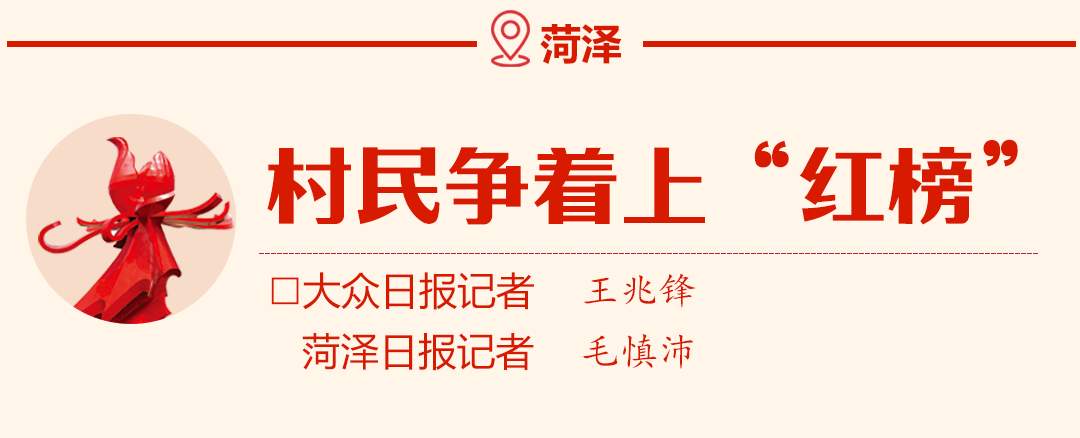 菏泽

村民争着上“红榜”

□大众日报记者 王兆锋
菏泽日报记者 毛慎沛